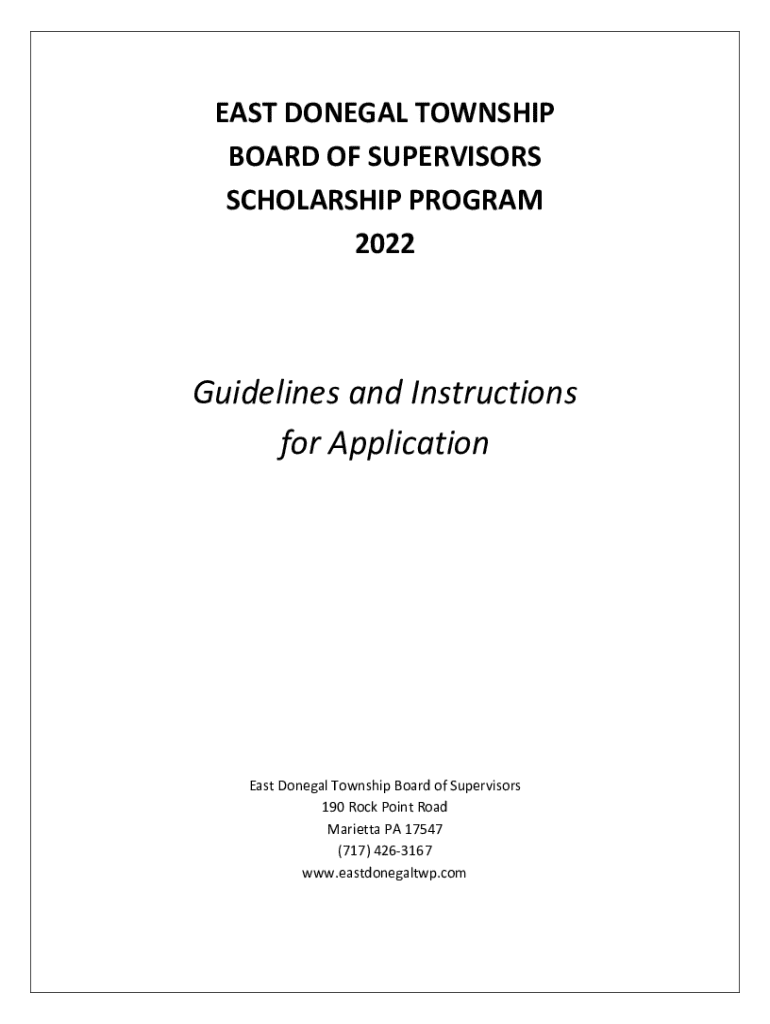 EAST DONEGAL TOWNSHIP
BOARD OF SUPERVISORS
SCHOLARSHIP PROGRAM
2022

Guidelines and Instructions
for Application

East Donegal Township Board of Supervisors
190 Rock Point Road
Marietta PA 17547
(717) 426-3167
www.eastdonegaltwp.com